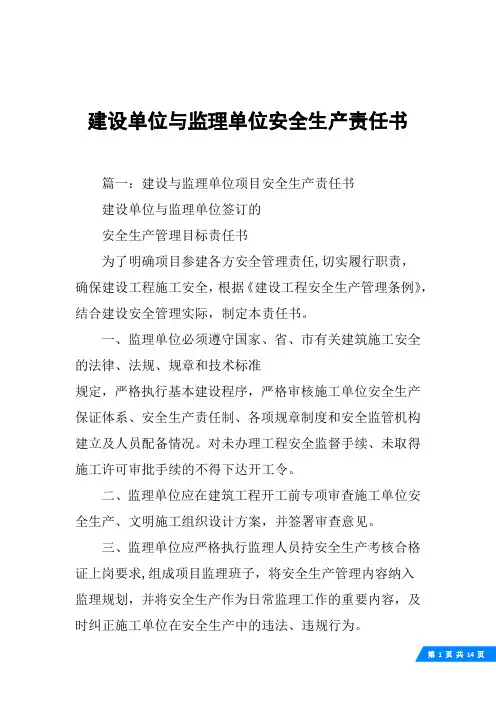 建设单位与监理单位安全生产责任书

篇一：建设与监理单位项目安全生产责任书

建设单位与监理单位签订的

安全生产管理目标责任书

为了明确项目参建各方安全管理责任,切实履行职责，确保建设工程施工安全，根据《建设工程安全生产管理条例》,结合建设安全管理实际，制定本责任书。

一、监理单位必须遵守国家、省、市有关建筑施工安全的法律、法规、规章和技术标准

规定，严格执行基本建设程序，严格审核施工单位安全生产保证体系、安全生产责任制、各项规章制度和安全监管机构建立及人员配备情况。对未办理工程安全监督手续、未取得施工许可审批手续的不得下达开工令。

二、监理单位应在建筑工程开工前专项审查施工单位安全生产、文明施工组织设计方案，并签署审查意见。

三、监理单位应严格执行监理人员持安全生产考核合格证上岗要求,组成项目监理班子，将安全生产管理内容纳入监理规划，并将安全生产作为日常监理工作的重要内容，及时纠正施工单位在安全生产中的违法、违规行为。

第 1 页 共 14 页